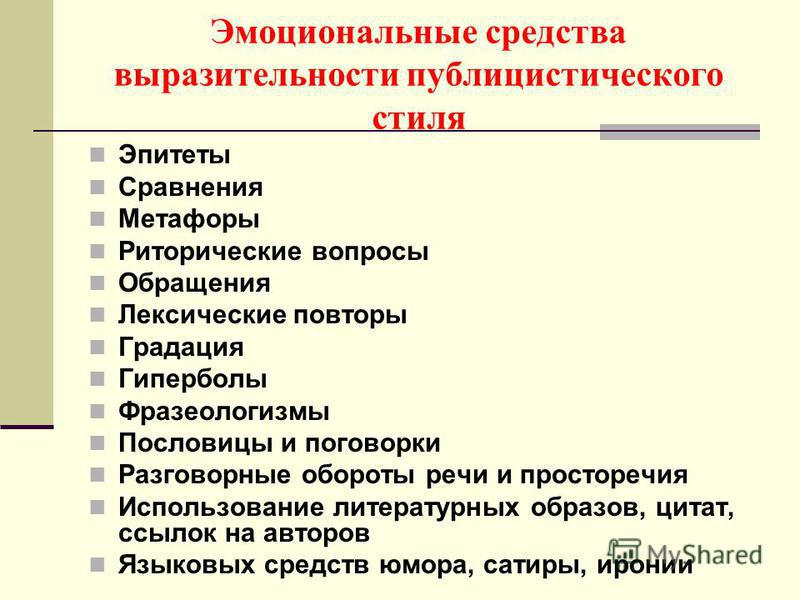 Эмоциональные средства выразительности публицистического стиля

- Эпитеты
- Сравнения
- Метафоры
- Риторические вопросы
- Обращения
- Лексические повторы
- Градация
- Гиперболы
- Фразеологизмы
- Пословицы и поговорки
- Разговорные обороты речи и просторечия
- Использование литературных образов, цитат, ссылок на авторов
- Языковых средств юмора, сатиры, иронии

MyShared